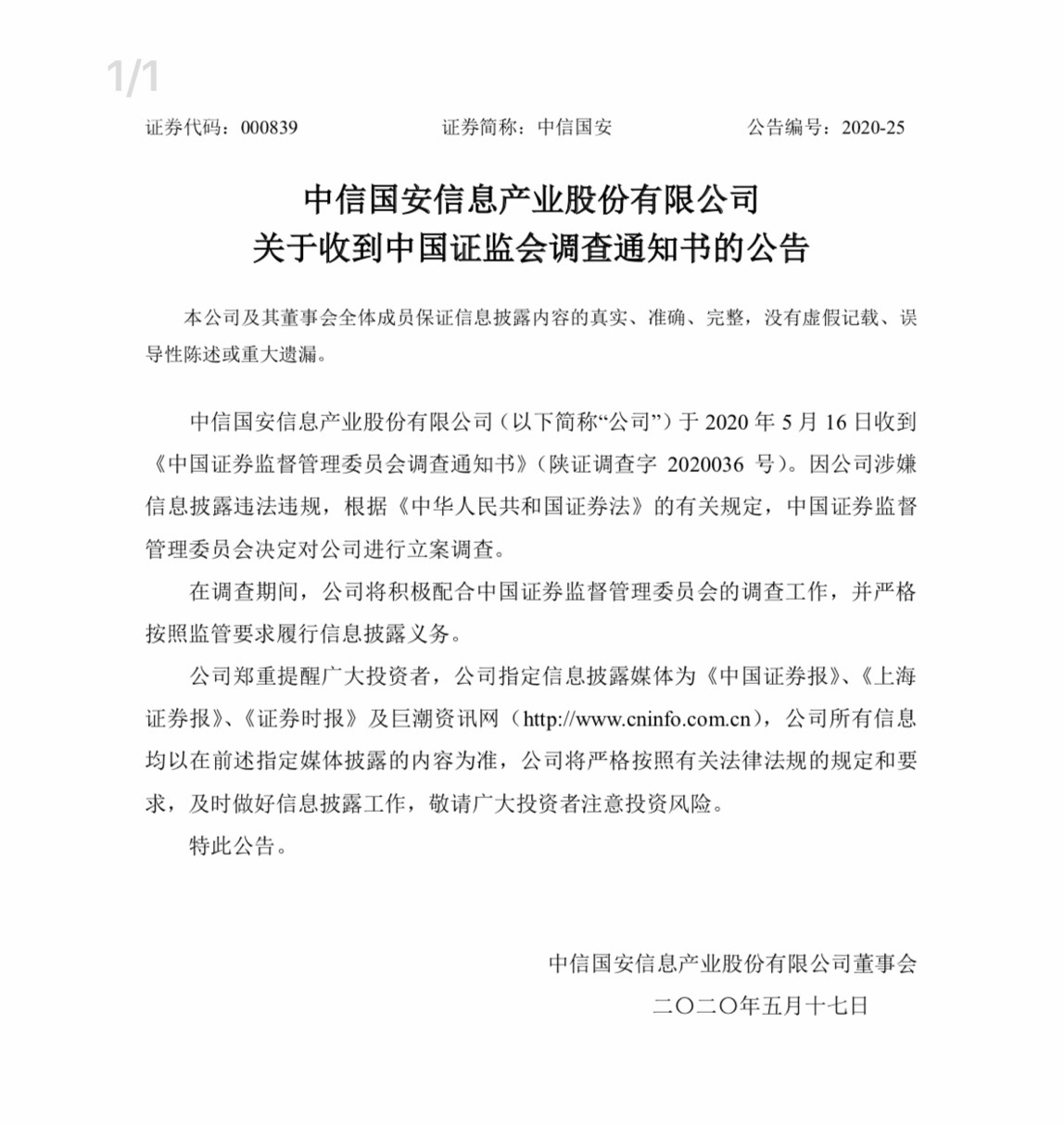 1/1

证券代码：000839 证券简称：中信国安 公告编号：2020-25

中信国安信息产业股份有限公司
关于收到中国证监会调查通知书的公告

本公司及其董事会全体成员保证信息披露内容的真实、准确、完整，没有虚假记载、误导性陈述或重大遗漏。

中信国安信息产业股份有限公司（以下简称“公司”）于 2020 年 5 月 16 日收到《中国证券监督管理委员会调查通知书》（陕证调查字 2020036 号）。因公司涉嫌信息披露违法违规，根据《中华人民共和国证券法》的有关规定，中国证券监督管理委员会决定对公司进行立案调查。

在调查期间，公司将积极配合中国证券监督管理委员会的调查工作，并严格按照监管要求履行信息披露义务。

公司郑重提醒广大投资者，公司指定信息披露媒体为《中国证券报》、《上海证券报》、《证券时报》及巨潮资讯网（http://www.cninfo.com.cn），公司所有信息均以在前述指定媒体披露的内容为准，公司将严格按照有关法律法规的规定和要求，及时做好信息披露工作，敬请广大投资者注意投资风险。

特此公告。

中信国安信息产业股份有限公司董事会
二〇二〇年五月十七日